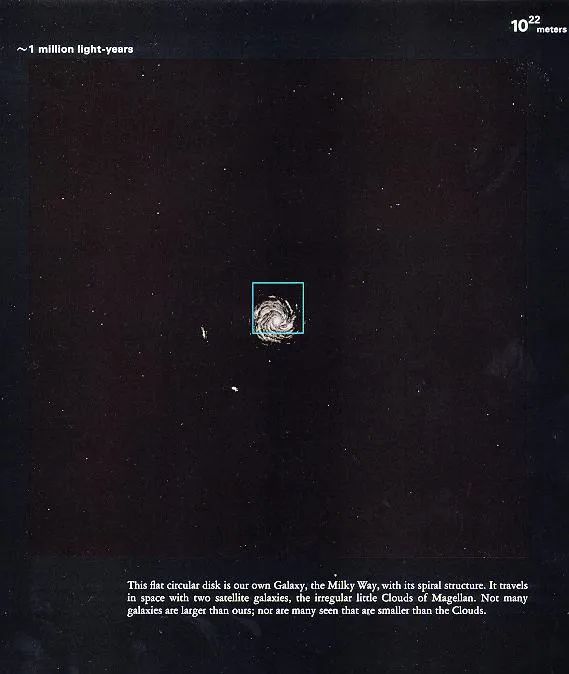 $10^{22}$ meters

~1 million light-years

This flat circular disk is our own Galaxy, the Milky Way, with its spiral structure. It travels in space with two satellite galaxies, the irregular little Clouds of Magellan. Not many galaxies are larger than ours; nor are many seen that are smaller than the Clouds.